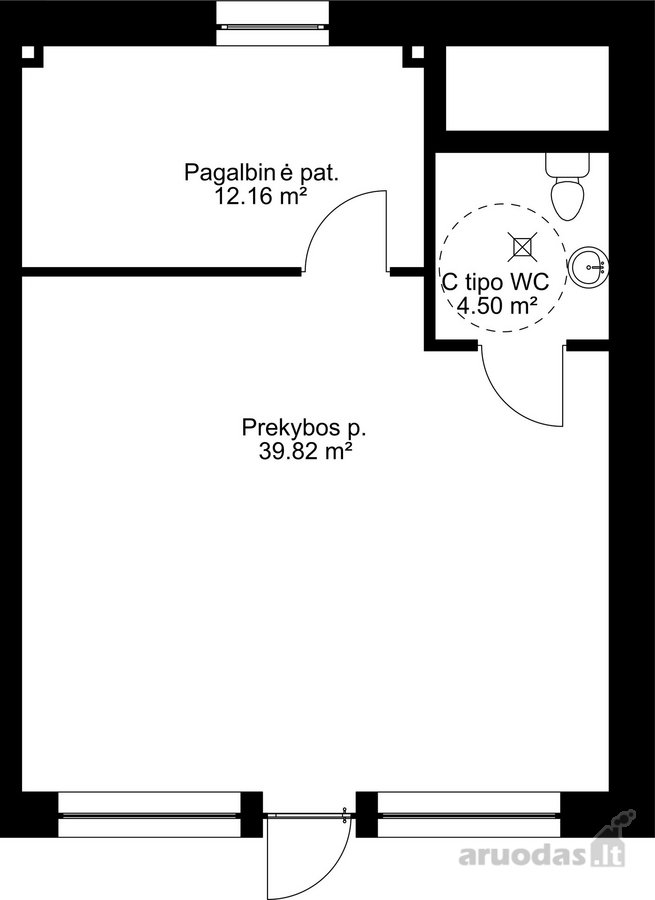 Pagalbin ė pat.
12.16 m²

C tipo WC
4.50 m²

Prekybos p.
39.82 m²

aruodas.lt